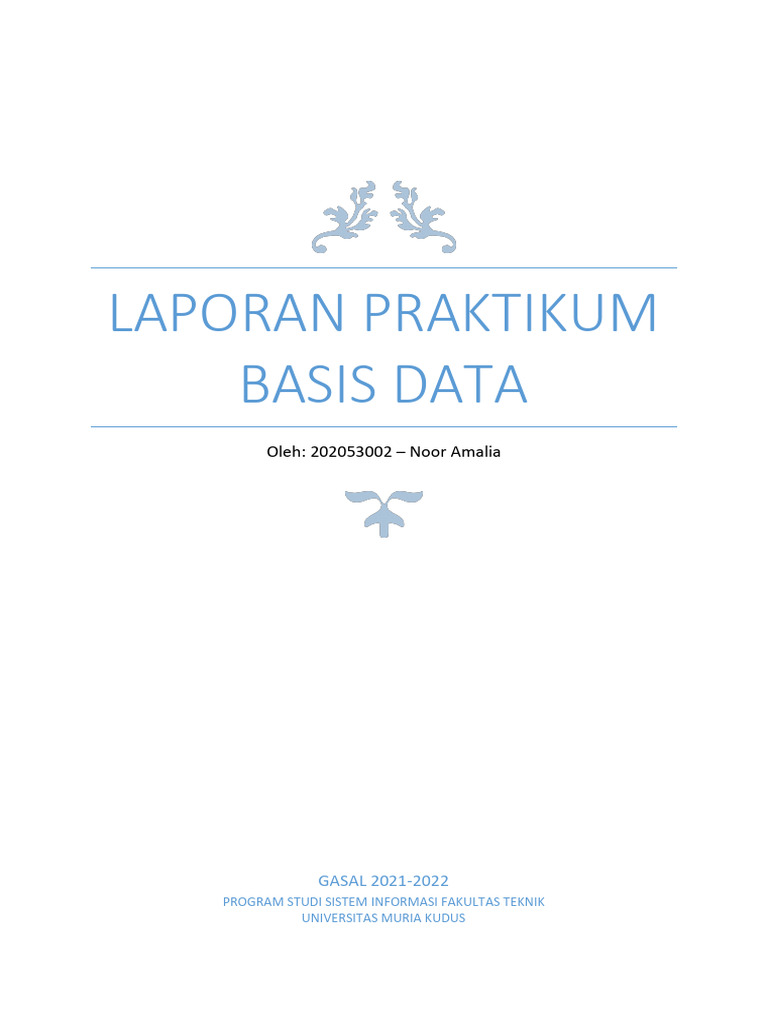 LAPORAN PRAKTIKUM BASIS DATA

Oleh: 202053002 – Noor Amalia

GASAL 2021-2022

PROGRAM STUDI SISTEM INFORMASI FAKULTAS TEKNIK
UNIVERSITAS MURIA KUDUS